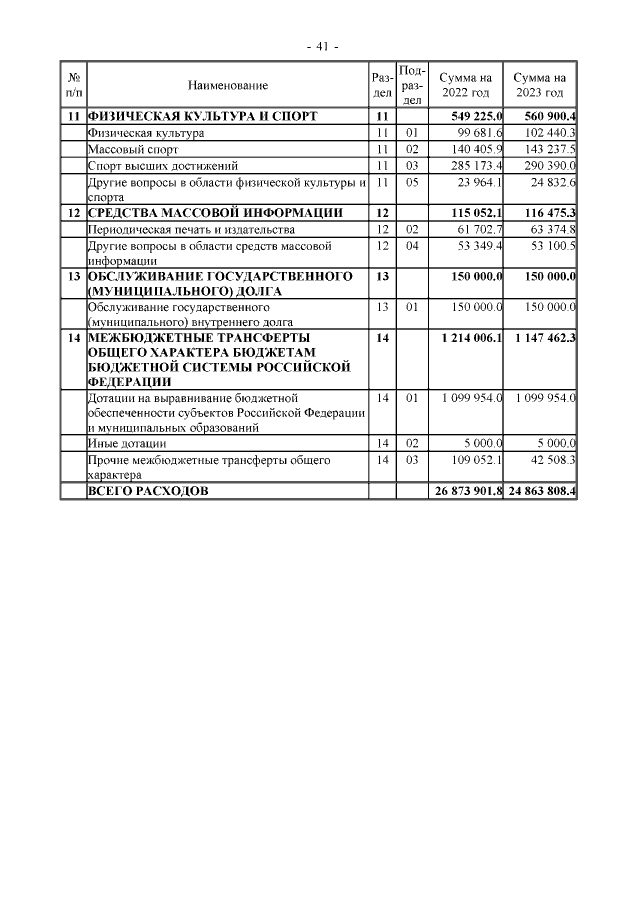 - 41 -

| № п/п | Наименование | Раздел | Подраздел | Сумма на 2022 год | Сумма на 2023 год |
|---|---|---|---|---|---|
| 11 | ФИЗИЧЕСКАЯ КУЛЬТУРА И СПОРТ | 11 | | 549 225.0 | 560 900.4 |
| | Физическая культура | 11 | 01 | 99 681.6 | 102 440.3 |
| | Массовый спорт | 11 | 02 | 140 405.9 | 143 237.5 |
| | Спорт высших достижений | 11 | 03 | 285 173.4 | 290 390.0 |
| | Другие вопросы в области физической культуры и спорта | 11 | 05 | 23 964.1 | 24 832.6 |
| 12 | СРЕДСТВА МАССОВОЙ ИНФОРМАЦИИ | 12 | | 115 052.1 | 116 475.3 |
| | Периодическая печать и издательства | 12 | 02 | 61 702.7 | 63 374.8 |
| | Другие вопросы в области средств массовой информации | 12 | 04 | 53 349.4 | 53 100.5 |
| 13 | ОБСЛУЖИВАНИЕ ГОСУДАРСТВЕННОГО (МУНИЦИПАЛЬНОГО) ДОЛГА | 13 | | 150 000.0 | 150 000.0 |
| | Обслуживание государственного (муниципального) внутреннего долга | 13 | 01 | 150 000.0 | 150 000.0 |
| 14 | МЕЖБЮДЖЕТНЫЕ ТРАНСФЕРТЫ ОБЩЕГО ХАРАКТЕРА БЮДЖЕТАМ БЮДЖЕТНОЙ СИСТЕМЫ РОССИЙСКОЙ ФЕДЕРАЦИИ | 14 | | 1 214 006.1 | 1 147 462.3 |
| | Дотации на выравнивание бюджетной обеспеченности субъектов Российской Федерации и муниципальных образований | 14 | 01 | 1 099 954.0 | 1 099 954.0 |
| | Иные дотации | 14 | 02 | 5 000.0 | 5 000.0 |
| | Прочие межбюджетные трансферты общего характера | 14 | 03 | 109 052.1 | 42 508.3 |
| | ВСЕГО РАСХОДОВ | | | 26 873 901.8 | 24 863 808.4 |